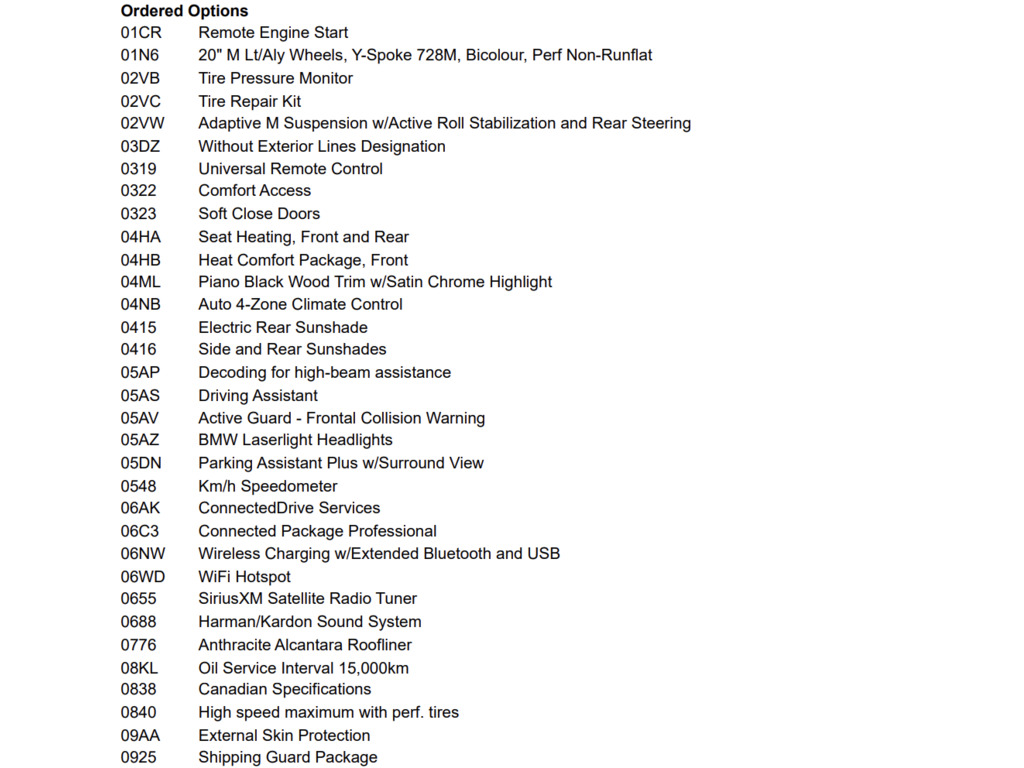 **Ordered Options**

| | |
|---|---|
| 01CR | Remote Engine Start |
| 01N6 | 20" M Lt/Aly Wheels, Y-Spoke 728M, Bicolour, Perf Non-Runflat |
| 02VB | Tire Pressure Monitor |
| 02VC | Tire Repair Kit |
| 02VW | Adaptive M Suspension w/Active Roll Stabilization and Rear Steering |
| 03DZ | Without Exterior Lines Designation |
| 0319 | Universal Remote Control |
| 0322 | Comfort Access |
| 0323 | Soft Close Doors |
| 04HA | Seat Heating, Front and Rear |
| 04HB | Heat Comfort Package, Front |
| 04ML | Piano Black Wood Trim w/Satin Chrome Highlight |
| 04NB | Auto 4-Zone Climate Control |
| 0415 | Electric Rear Sunshade |
| 0416 | Side and Rear Sunshades |
| 05AP | Decoding for high-beam assistance |
| 05AS | Driving Assistant |
| 05AV | Active Guard - Frontal Collision Warning |
| 05AZ | BMW Laserlight Headlights |
| 05DN | Parking Assistant Plus w/Surround View |
| 0548 | Km/h Speedometer |
| 06AK | ConnectedDrive Services |
| 06C3 | Connected Package Professional |
| 06NW | Wireless Charging w/Extended Bluetooth and USB |
| 06WD | WiFi Hotspot |
| 0655 | SiriusXM Satellite Radio Tuner |
| 0688 | Harman/Kardon Sound System |
| 0776 | Anthracite Alcantara Roofliner |
| 08KL | Oil Service Interval 15,000km |
| 0838 | Canadian Specifications |
| 0840 | High speed maximum with perf. tires |
| 09AA | External Skin Protection |
| 0925 | Shipping Guard Package |